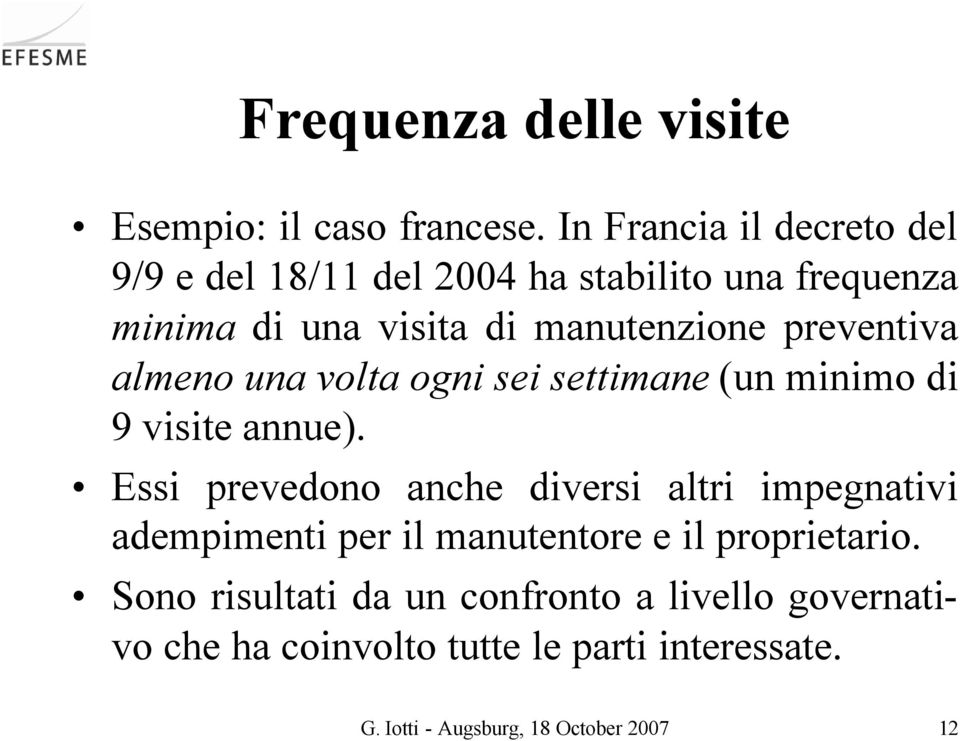 EFESME

Frequenza delle visite

• Esempio: il caso francese. In Francia il decreto del 9/9 e del 18/11 del 2004 ha stabilito una frequenza minima di una visita di manutenzione preventiva almeno una volta ogni sei settimane (un minimo di 9 visite annue).

• Essi prevedono anche diversi altri impegnativi adempimenti per il manutentore e il proprietario.

• Sono risultati da un confronto a livello governativo che ha coinvolto tutte le parti interessate.

G. Iotti - Augsburg, 18 October 2007 12